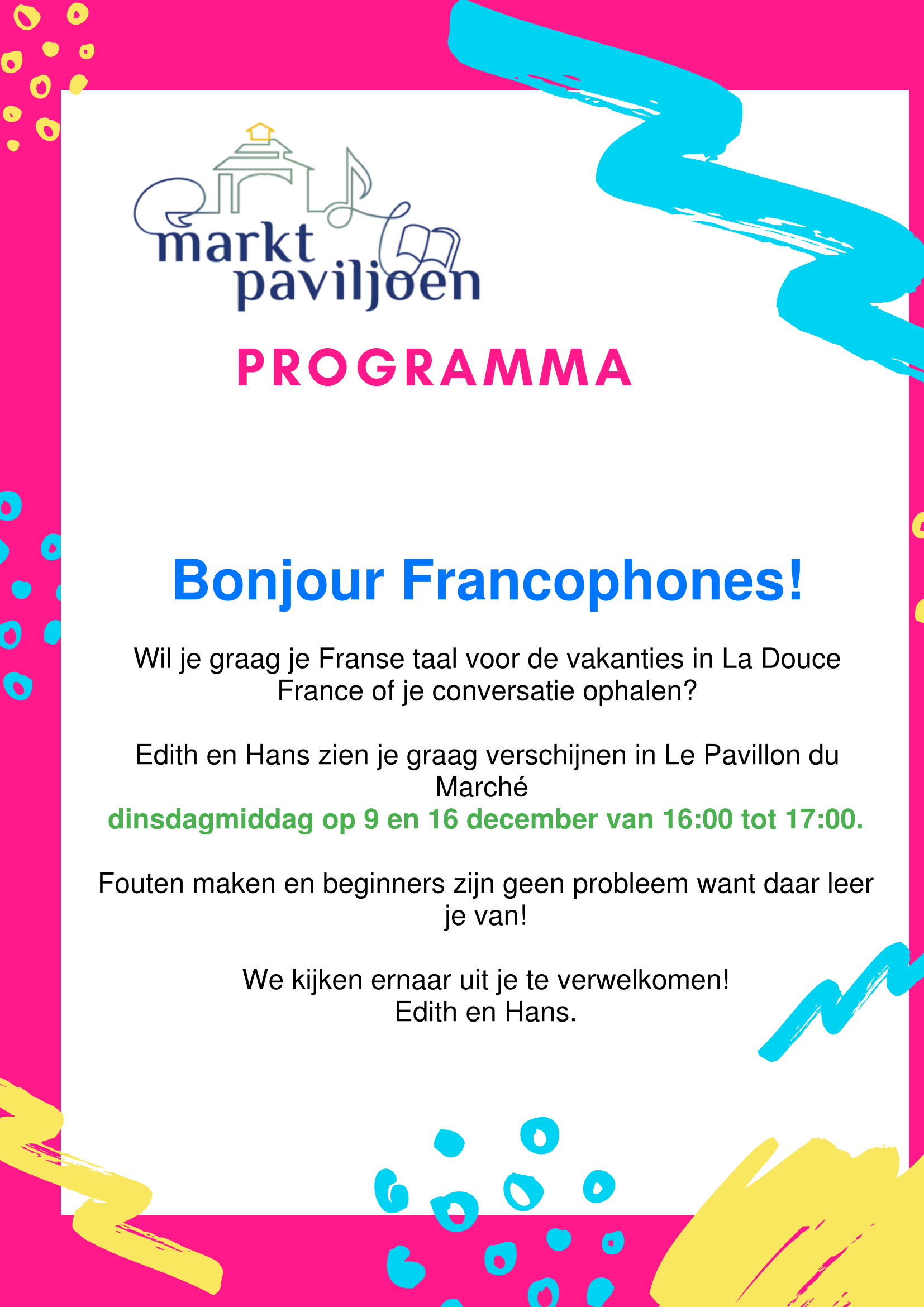 markt paviljoen

PROGRAMMA

Bonjour Francophones!

Wil je graag je Franse taal voor de vakanties in La Douce France of je conversatie ophalen?

Edith en Hans zien je graag verschijnen in Le Pavillon du Marché
dinsdagmiddag op 9 en 16 december van 16:00 tot 17:00.

Fouten maken en beginners zijn geen probleem want daar leer je van!

We kijken ernaar uit je te verwelkomen!
Edith en Hans.